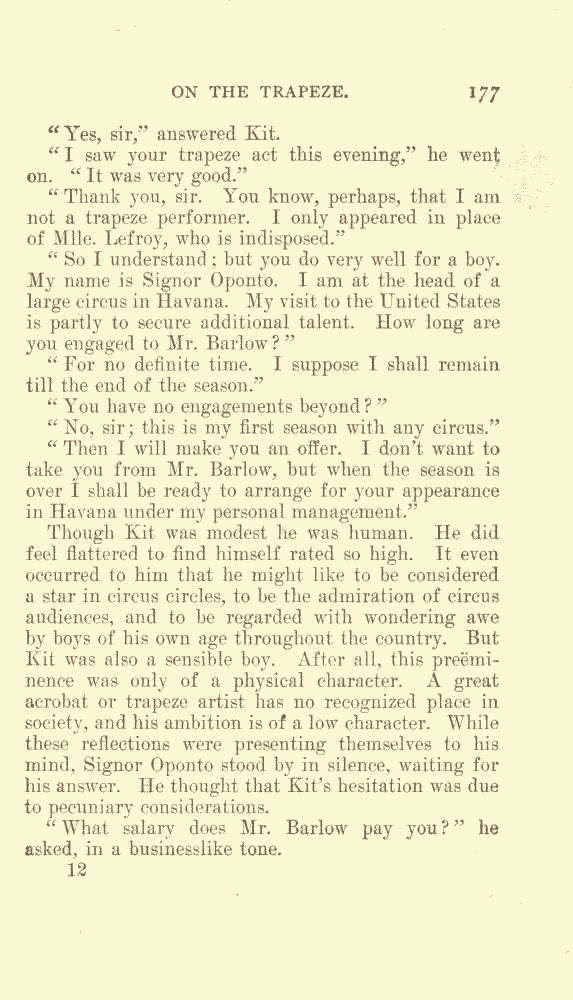 ON THE TRAPEZE. 177

"Yes, sir," answered Kit.

"I saw your trapeze act this evening," he went on. "It was very good."

"Thank you, sir. You know, perhaps, that I am not a trapeze performer. I only appeared in place of Mlle. Lefroy, who is indisposed."

"So I understand; but you do very well for a boy. My name is Signor Oponto. I am at the head of a large circus in Havana. My visit to the United States is partly to secure additional talent. How long are you engaged to Mr. Barlow?"

"For no definite time. I suppose I shall remain till the end of the season."

"You have no engagements beyond?"

"No, sir; this is my first season with any circus."

"Then I will make you an offer. I don't want to take you from Mr. Barlow, but when the season is over I shall be ready to arrange for your appearance in Havana under my personal management."

Though Kit was modest he was human. He did feel flattered to find himself rated so high. It even occurred to him that he might like to be considered a star in circus circles, to be the admiration of circus audiences, and to be regarded with wondering awe by boys of his own age throughout the country. But Kit was also a sensible boy. After all, this preëminence was only of a physical character. A great acrobat or trapeze artist has no recognized place in society, and his ambition is of a low character. While these reflections were presenting themselves to his mind, Signor Oponto stood by in silence, waiting for his answer. He thought that Kit's hesitation was due to pecuniary considerations.

"What salary does Mr. Barlow pay you?" he asked, in a businesslike tone.

12